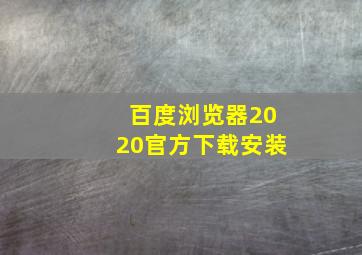 百度浏览器2020官方下载安装